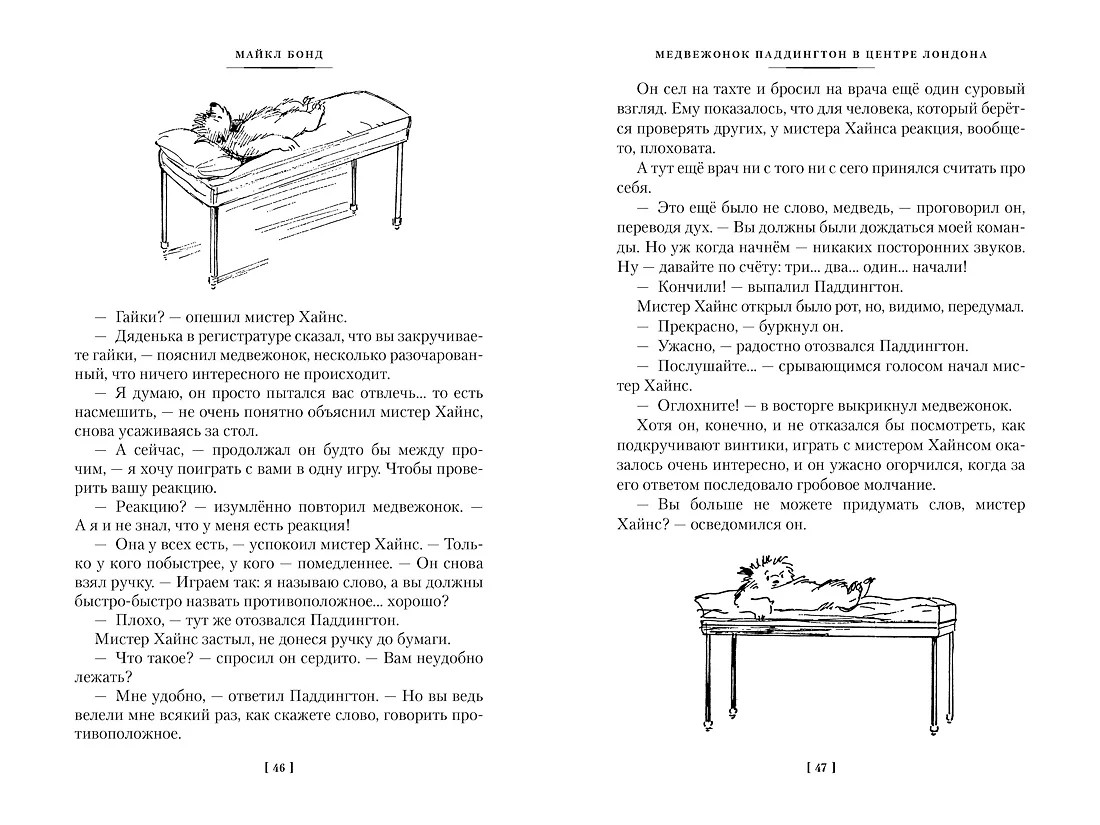 МАЙКЛ БОНД

— Гайки? — опешил мистер Хайнс.

— Дяденька в регистратуре сказал, что вы закручиваете гайки, — пояснил медвежонок, несколько разочарованный, что ничего интересного не происходит.

— Я думаю, он просто пытался вас отвлечь... то есть насмешить, — не очень понятно объяснил мистер Хайнс, снова усаживаясь за стол.

— А сейчас, — продолжал он будто бы между прочим, — я хочу поиграть с вами в одну игру. Чтобы проверить вашу реакцию.

— Реакцию? — изумлённо повторил медвежонок. — А я и не знал, что у меня есть реакция!

— Она у всех есть, — успокоил мистер Хайнс. — Только у кого побыстрее, у кого — помедленнее. — Он снова взял ручку. — Играем так: я называю слово, а вы должны быстро-быстро назвать противоположное... хорошо?

— Плохо, — тут же отозвался Паддингтон.

Мистер Хайнс застыл, не донеся ручку до бумаги.

— Что такое? — спросил он сердито. — Вам неудобно лежать?

— Мне удобно, — ответил Паддингтон. — Но вы ведь велели мне всякий раз, как скажете слово, говорить противоположное.

[ 46 ]

МЕДВЕЖОНОК ПАДДИНГТОН В ЦЕНТРЕ ЛОНДОНА

Он сел на тахте и бросил на врача ещё один суровый взгляд. Ему показалось, что для человека, который берётся проверять других, у мистера Хайнса реакция, вообще-то, плоховата.

А тут ещё врач ни с того ни с сего принялся считать про себя.

— Это ещё было не слово, медведь, — проговорил он, переводя дух. — Вы должны были дождаться моей команды. Но уж когда начнём — никаких посторонних звуков. Ну — давайте по счёту: три... два... один... начали!

— Кончили! — выпалил Паддингтон.

Мистер Хайнс открыл было рот, но, видимо, передумал.

— Прекрасно, — буркнул он.

— Ужасно, — радостно отозвался Паддингтон.

— Послушайте... — срывающимся голосом начал мистер Хайнс.

— Оглохните! — в восторге выкрикнул медвежонок.

Хотя он, конечно, и не отказался бы посмотреть, как подкручивают винтики, играть с мистером Хайнсом оказалось очень интересно, и он ужасно огорчился, когда за его ответом последовало гробовое молчание.

— Вы больше не можете придумать слов, мистер Хайнс? — осведомился он.

[ 47 ]